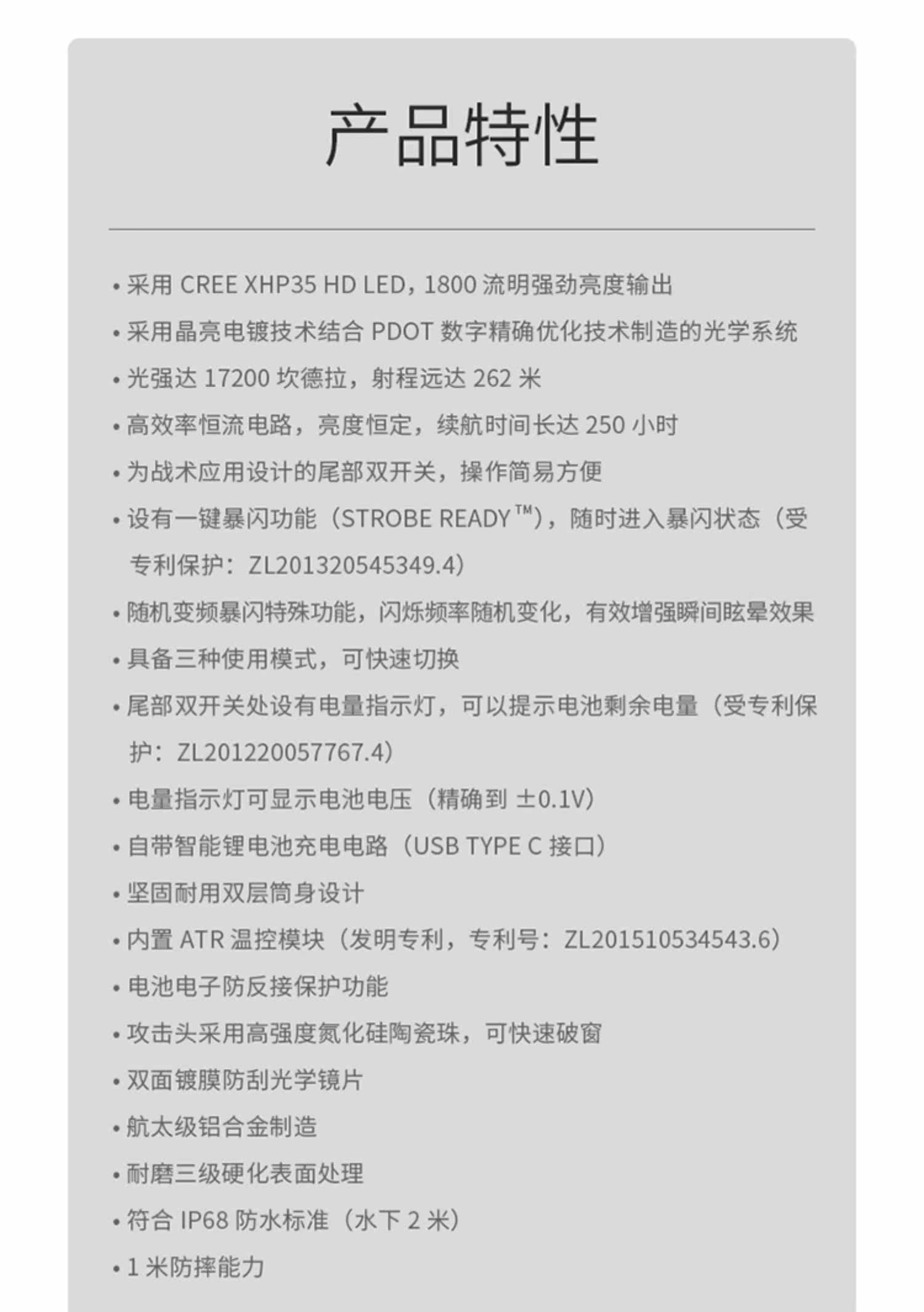 产品特性

• 采用CREE XHP35 HD LED，1800流明强劲亮度输出
• 采用晶亮电镀技术结合PDOT数字精确优化技术制造的光学系统
• 光强达17200坎德拉，射程远达262米
• 高效率恒流电路，亮度恒定，续航时间长达250小时
• 为战术应用设计的尾部双开关，操作简易方便
• 设有一键暴闪功能（STROBE READY™），随时进入暴闪状态（受专利保护：ZL201320545349.4）
• 随机变频暴闪特殊功能，闪烁频率随机变化，有效增强瞬间眩晕效果
• 具备三种使用模式，可快速切换
• 尾部双开关处设有电量指示灯，可以提示电池剩余电量（受专利保护：ZL201220057767.4）
• 电量指示灯可显示电池电压（精确到±0.1V）
• 自带智能锂电池充电电路（USB TYPE C接口）
• 坚固耐用双层筒身设计
• 内置ATR温控模块（发明专利，专利号：ZL201510534543.6）
• 电池电子防反接保护功能
• 攻击头采用高强度氮化硅陶瓷珠，可快速破窗
• 双面镀膜防刮光学镜片
• 航太级铝合金制造
• 耐磨三级硬化表面处理
• 符合IP68防水标准（水下2米）
• 1米防摔能力